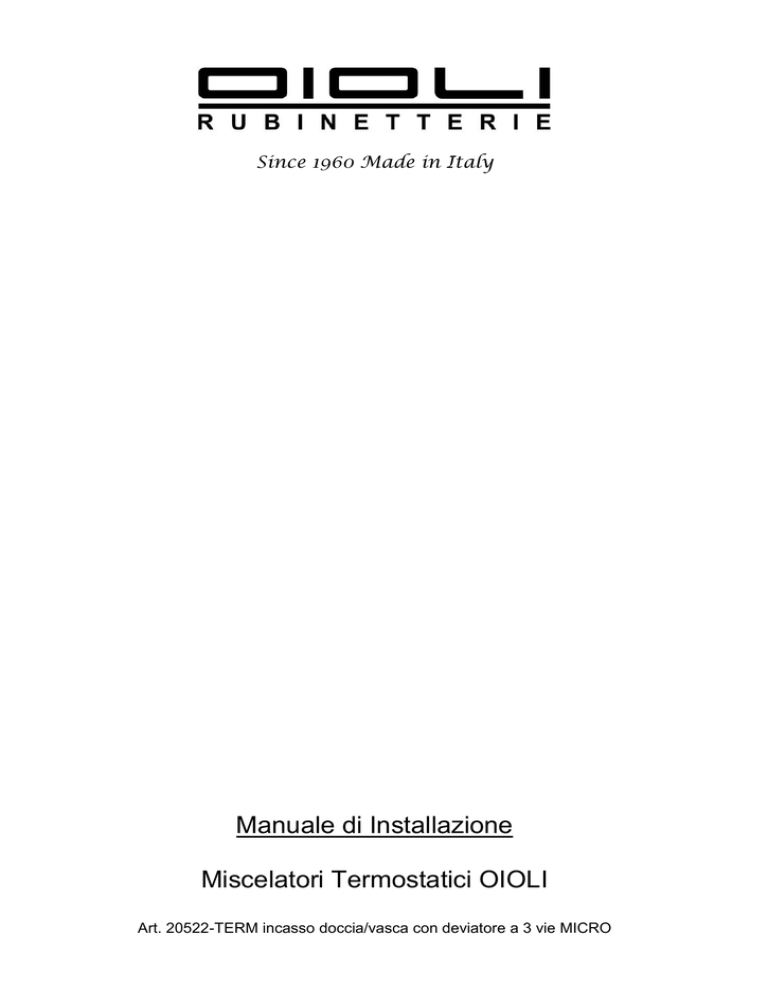 OIOLI
RUBINETTERIE
Since 1960 Made in Italy

Manuale di Installazione

Miscelatori Termostatici OIOLI

Art. 20522-TERM incasso doccia/vasca con deviatore a 3 vie MICRO